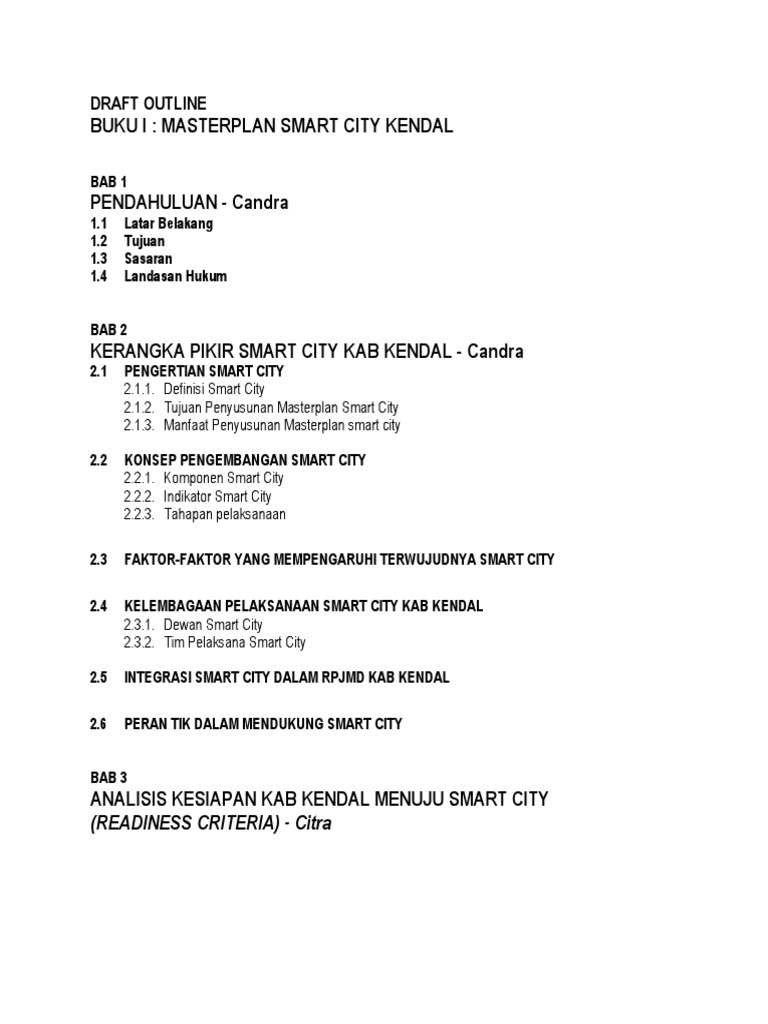 DRAFT OUTLINE
BUKU I : MASTERPLAN SMART CITY KENDAL

BAB 1
PENDAHULUAN - Candra
1.1 Latar Belakang
1.2 Tujuan
1.3 Sasaran
1.4 Landasan Hukum

BAB 2
KERANGKA PIKIR SMART CITY KAB KENDAL - Candra
2.1 PENGERTIAN SMART CITY
2.1.1. Definisi Smart City
2.1.2. Tujuan Penyusunan Masterplan Smart City
2.1.3. Manfaat Penyusunan Masterplan smart city

2.2 KONSEP PENGEMBANGAN SMART CITY
2.2.1. Komponen Smart City
2.2.2. Indikator Smart City
2.2.3. Tahapan pelaksanaan

2.3 FAKTOR-FAKTOR YANG MEMPENGARUHI TERWUJUDNYA SMART CITY

2.4 KELEMBAGAAN PELAKSANAAN SMART CITY KAB KENDAL
2.3.1. Dewan Smart City
2.3.2. Tim Pelaksana Smart City

2.5 INTEGRASI SMART CITY DALAM RPJMD KAB KENDAL

2.6 PERAN TIK DALAM MENDUKUNG SMART CITY

BAB 3
ANALISIS KESIAPAN KAB KENDAL MENUJU SMART CITY
(READINESS CRITERIA) - Citra